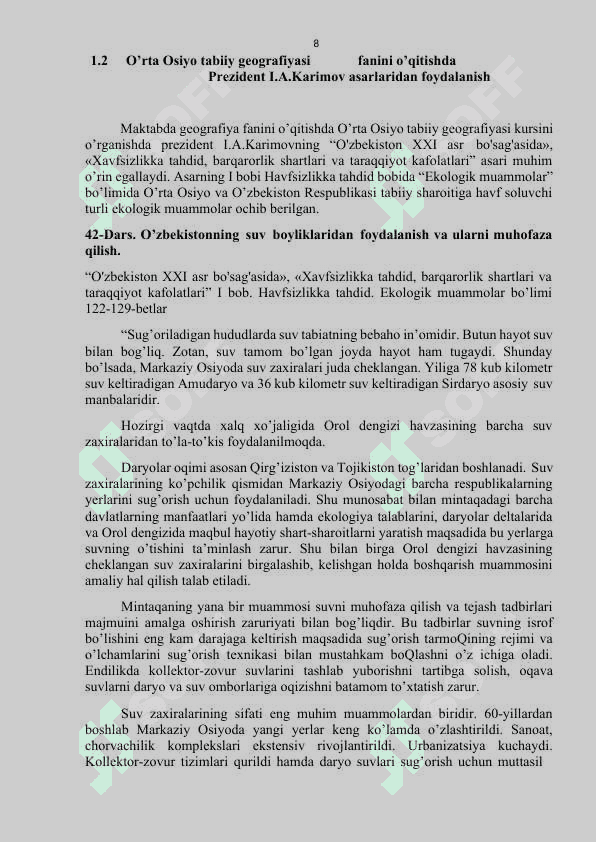 8

1.2 O'rta Osiyo tabiiy geografiyasi fanini o'qitishda Prezident I.A.Karimov asarlaridan foydalanish

Maktabda geografiya fanini o'qitishda O'rta Osiyo tabiiy geografiyasi kursini o'rganishda prezident I.A.Karimovning "O'zbekiston XXI asr bo'sag'asida», «Xavfsizlikka tahdid, barqarorlik shartlari va taraqqiyot kafolatlari" asari muhim o'rin egallaydi. Asarning I bobi Havfsizlikka tahdid bobida "Ekologik muammolar" bo'limida O'rta Osiyo va O'zbekiston Respublikasi tabiiy sharoitiga havf soluvchi turli ekologik muammolar ochib berilgan.

42-Dars. O'zbekistonning suv boyliklaridan foydalanish va ularni muhofaza qilish.

"O'zbekiston XXI asr bo'sag'asida», «Xavfsizlikka tahdid, barqarorlik shartlari va taraqqiyot kafolatlari" I bob. Havfsizlikka tahdid. Ekologik muammolar bo'limi 122-129-betlar

"Sug'oriladigan hududlarda suv tabiatning bebaho in'omidir. Butun hayot suv bilan bog'liq. Zotan, suv tamom bo'lgan joyda hayot ham tugaydi. Shunday bo'lsada, Markaziy Osiyoda suv zaxiralari juda cheklangan. Yiliga 78 kub kilometr suv keltiradigan Amudaryo va 36 kub kilometr suv keltiradigan Sirdaryo asosiy suv manbalaridir.

Hozirgi vaqtda xalq xo'jaligida Orol dengizi havzasining barcha suv zaxiralaridan to'la-to'kis foydalanilmoqda.

Daryolar oqimi asosan Qirg'iziston va Tojikiston tog'laridan boshlanadi. Suv zaxiralarining ko'pchilik qismidan Markaziy Osiyodagi barcha respublikalarning yerlarini sug'orish uchun foydalaniladi. Shu munosabat bilan mintaqadagi barcha davlatlarning manfaatlari yo'lida hamda ekologiya talablarini, daryolar deltalarida va Orol dengizida maqbul hayotiy shart-sharoitlarni yaratish maqsadida bu yerlarga suvning o'tishini ta'minlash zarur. Shu bilan birga Orol dengizi havzasining cheklangan suv zaxiralarini birgalashib, kelishgan holda boshqarish muammosini amaliy hal qilish talab etiladi.

Mintaqaning yana bir muammosi suvni muhofaza qilish va tejash tadbirlari majmuini amalga oshirish zaruriyati bilan bog'liqdir. Bu tadbirlar suvning isrof bo'lishini eng kam darajaga keltirish maqsadida sug'orish tarmoQining rejimi va o'lchamlarini sug'orish texnikasi bilan mustahkam boQlashni o'z ichiga oladi. Endilikda kollektor-zovur suvlarini tashlab yuborishni tartibga solish, oqava suvlarni daryo va suv omborlariga oqizishni batamom to'xtatish zarur.

Suv zaxiralarining sifati eng muhim muammolardan biridir. 60-yillardan boshlab Markaziy Osiyoda yangi yerlar keng ko'lamda o'zlashtirildi. Sanoat, chorvachilik komplekslari ekstensiv rivojlantirildi. Urbanizatsiya kuchaydi. Kollektor-zovur tizimlari qurildi hamda daryo suvlari sug'orish uchun muttasil